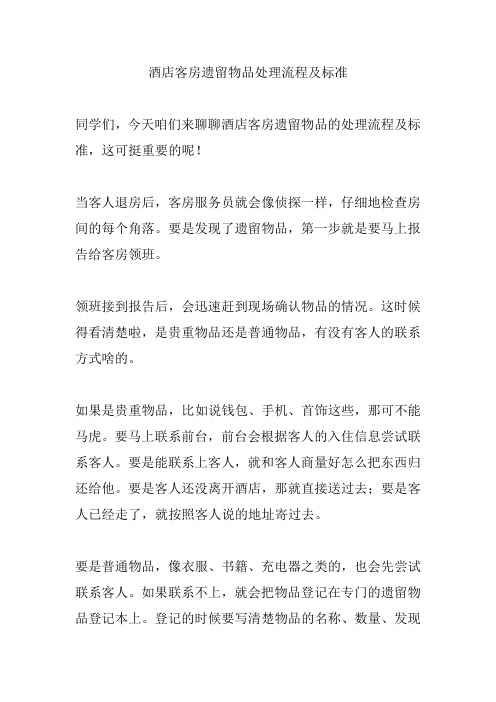 酒店客房遗留物品处理流程及标准

同学们，今天咱们来聊聊酒店客房遗留物品的处理流程及标准，这可挺重要的呢！

当客人退房后，客房服务员就会像侦探一样，仔细地检查房间的每个角落。要是发现了遗留物品，第一步就是要马上报告给客房领班。

领班接到报告后，会迅速赶到现场确认物品的情况。这时候得看清楚啦，是贵重物品还是普通物品，有没有客人的联系方式啥的。

如果是贵重物品，比如说钱包、手机、首饰这些，那可不能马虎。要马上联系前台，前台会根据客人的入住信息尝试联系客人。要是能联系上客人，就和客人商量好怎么把东西归还给他。要是客人还没离开酒店，那就直接送过去；要是客人已经走了，就按照客人说的地址寄过去。

要是普通物品，像衣服、书籍、充电器之类的，也会先尝试联系客人。如果联系不上，就会把物品登记在专门的遗留物品登记本上。登记的时候要写清楚物品的名称、数量、发现